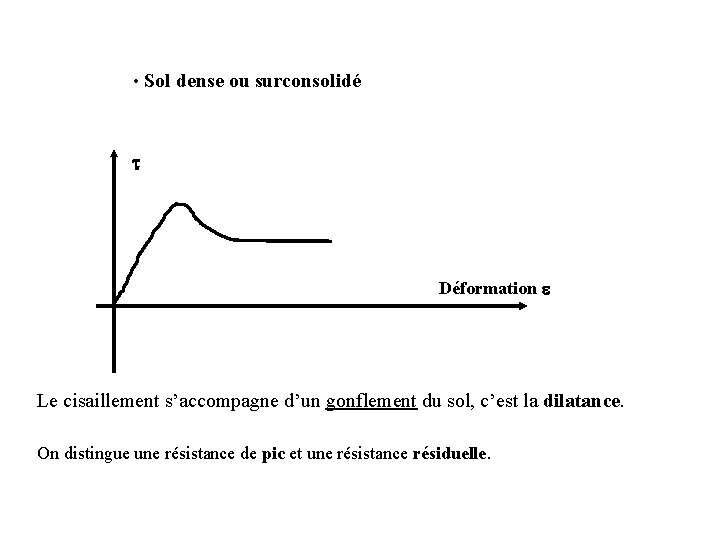 • Sol dense ou surconsolidé

$\tau$

Déformation $\varepsilon$

Le cisaillement s'accompagne d'un gonflement du sol, c'est la dilatance.

On distingue une résistance de pic et une résistance résiduelle.